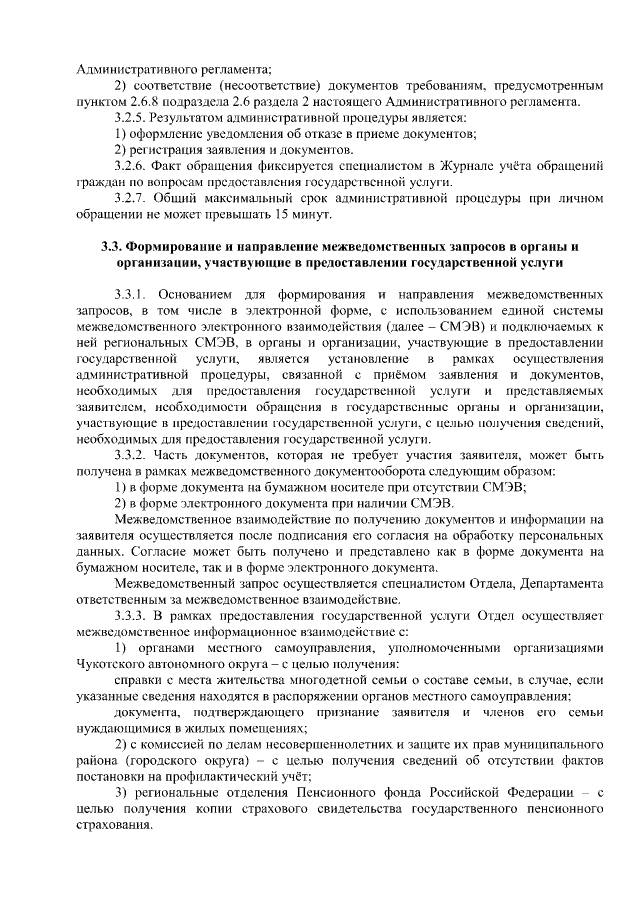 Административного регламента;

2) соответствие (несоответствие) документов требованиям, предусмотренным пунктом 2.6.8 подраздела 2.6 раздела 2 настоящего Административного регламента.

3.2.5. Результатом административной процедуры является:

1) оформление уведомления об отказе в приеме документов;

2) регистрация заявления и документов.

3.2.6. Факт обращения фиксируется специалистом в Журнале учёта обращений граждан по вопросам предоставления государственной услуги.

3.2.7. Общий максимальный срок административной процедуры при личном обращении не может превышать 15 минут.

3.3. Формирование и направление межведомственных запросов в органы и организации, участвующие в предоставлении государственной услуги

3.3.1. Основанием для формирования и направления межведомственных запросов, в том числе в электронной форме, с использованием единой системы межведомственного электронного взаимодействия (далее – СМЭВ) и подключаемых к ней региональных СМЭВ, в органы и организации, участвующие в предоставлении государственной услуги, является установление в рамках осуществления административной процедуры, связанной с приёмом заявления и документов, необходимых для предоставления государственной услуги и представляемых заявителем, необходимости обращения в государственные органы и организации, участвующие в предоставлении государственной услуги, с целью получения сведений, необходимых для предоставления государственной услуги.

3.3.2. Часть документов, которая не требует участия заявителя, может быть получена в рамках межведомственного документооборота следующим образом:

1) в форме документа на бумажном носителе при отсутствии СМЭВ;

2) в форме электронного документа при наличии СМЭВ.

Межведомственное взаимодействие по получению документов и информации на заявителя осуществляется после подписания его согласия на обработку персональных данных. Согласие может быть получено и представлено как в форме документа на бумажном носителе, так и в форме электронного документа.

Межведомственный запрос осуществляется специалистом Отдела, Департамента ответственным за межведомственное взаимодействие.

3.3.3. В рамках предоставления государственной услуги Отдел осуществляет межведомственное информационное взаимодействие с:

1) органами местного самоуправления, уполномоченными организациями Чукотского автономного округа – с целью получения:

справки с места жительства многодетной семьи о составе семьи, в случае, если указанные сведения находятся в распоряжении органов местного самоуправления;

документа, подтверждающего признание заявителя и членов его семьи нуждающимися в жилых помещениях;

2) с комиссией по делам несовершеннолетних и защите их прав муниципального района (городского округа) – с целью получения сведений об отсутствии фактов постановки на профилактический учёт;

3) региональные отделения Пенсионного фонда Российской Федерации – с целью получения копии страхового свидетельства государственного пенсионного страхования.